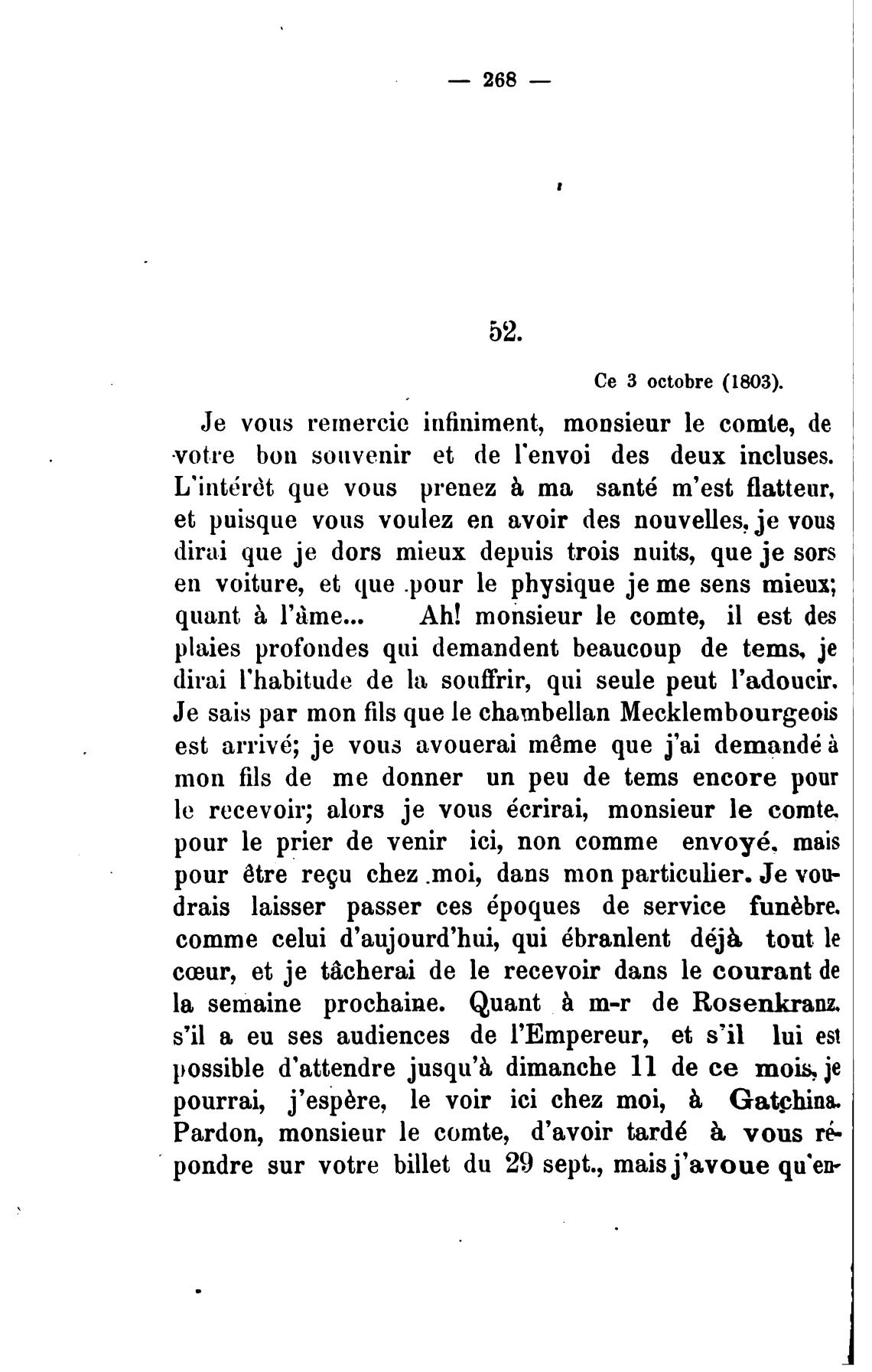 — 268 —

52.

Ce 3 octobre (1803).

Je vous remercie infiniment, monsieur le comte, de votre bon souvenir et de l'envoi des deux incluses. L'intérêt que vous prenez à ma santé m'est flatteur, et puisque vous voulez en avoir des nouvelles, je vous dirai que je dors mieux depuis trois nuits, que je sors en voiture, et que pour le physique je me sens mieux; quant à l'âme... Ah! monsieur le comte, il est des plaies profondes qui demandent beaucoup de tems, je dirai l'habitude de la souffrir, qui seule peut l'adoucir. Je sais par mon fils que le chambellan Mecklembourgeois est arrivé; je vous avouerai même que j'ai demandé à mon fils de me donner un peu de tems encore pour le recevoir; alors je vous écrirai, monsieur le comte, pour le prier de venir ici, non comme envoyé, mais pour être reçu chez moi, dans mon particulier. Je voudrais laisser passer ces époques de service funèbre, comme celui d'aujourd'hui, qui ébranlent déjà tout le cœur, et je tâcherai de le recevoir dans le courant de la semaine prochaine. Quant à m-r de Rosenkranz, s'il a eu ses audiences de l'Empereur, et s'il lui est possible d'attendre jusqu'à dimanche 11 de ce mois, je pourrai, j'espère, le voir ici chez moi, à Gatchina. Pardon, monsieur le comte, d'avoir tardé à vous répondre sur votre billet du 29 sept., mais j'avoue qu'en-